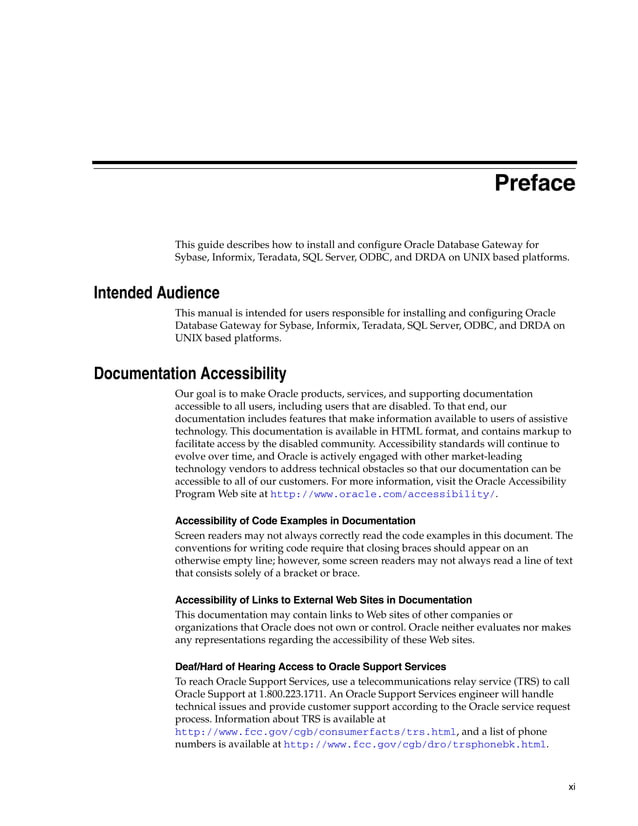 Preface

This guide describes how to install and configure Oracle Database Gateway for Sybase, Informix, Teradata, SQL Server, ODBC, and DRDA on UNIX based platforms.

Intended Audience

This manual is intended for users responsible for installing and configuring Oracle Database Gateway for Sybase, Informix, Teradata, SQL Server, ODBC, and DRDA on UNIX based platforms.

Documentation Accessibility

Our goal is to make Oracle products, services, and supporting documentation accessible to all users, including users that are disabled. To that end, our documentation includes features that make information available to users of assistive technology. This documentation is available in HTML format, and contains markup to facilitate access by the disabled community. Accessibility standards will continue to evolve over time, and Oracle is actively engaged with other market-leading technology vendors to address technical obstacles so that our documentation can be accessible to all of our customers. For more information, visit the Oracle Accessibility Program Web site at http://www.oracle.com/accessibility/.

Accessibility of Code Examples in Documentation

Screen readers may not always correctly read the code examples in this document. The conventions for writing code require that closing braces should appear on an otherwise empty line; however, some screen readers may not always read a line of text that consists solely of a bracket or brace.

Accessibility of Links to External Web Sites in Documentation

This documentation may contain links to Web sites of other companies or organizations that Oracle does not own or control. Oracle neither evaluates nor makes any representations regarding the accessibility of these Web sites.

Deaf/Hard of Hearing Access to Oracle Support Services

To reach Oracle Support Services, use a telecommunications relay service (TRS) to call Oracle Support at 1.800.223.1711. An Oracle Support Services engineer will handle technical issues and provide customer support according to the Oracle service request process. Information about TRS is available at http://www.fcc.gov/cgb/consumerfacts/trs.html, and a list of phone numbers is available at http://www.fcc.gov/cgb/dro/trsphonebk.html.

xi